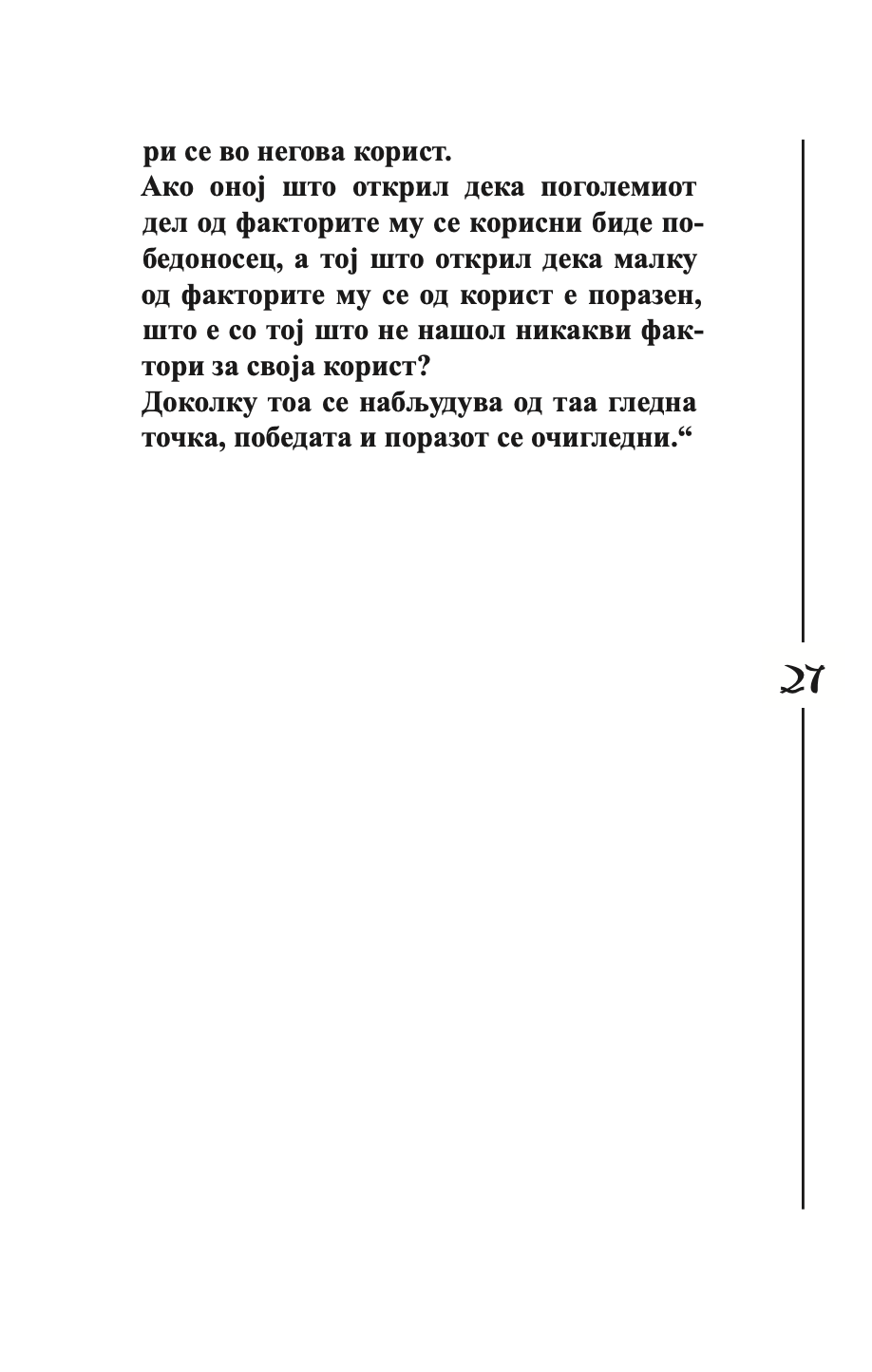 ри се во негова корист.
Ако оној што открил дека поголемиот дел од факторите му се корисни биде победоносец, а тој што открил дека малку од факторите му се од корист е поразен, што е со тој што не нашол никакви фактори за своја корист?
Доколку тоа се набљудува од таа гледна точка, победата и поразот се очигледни.“

27